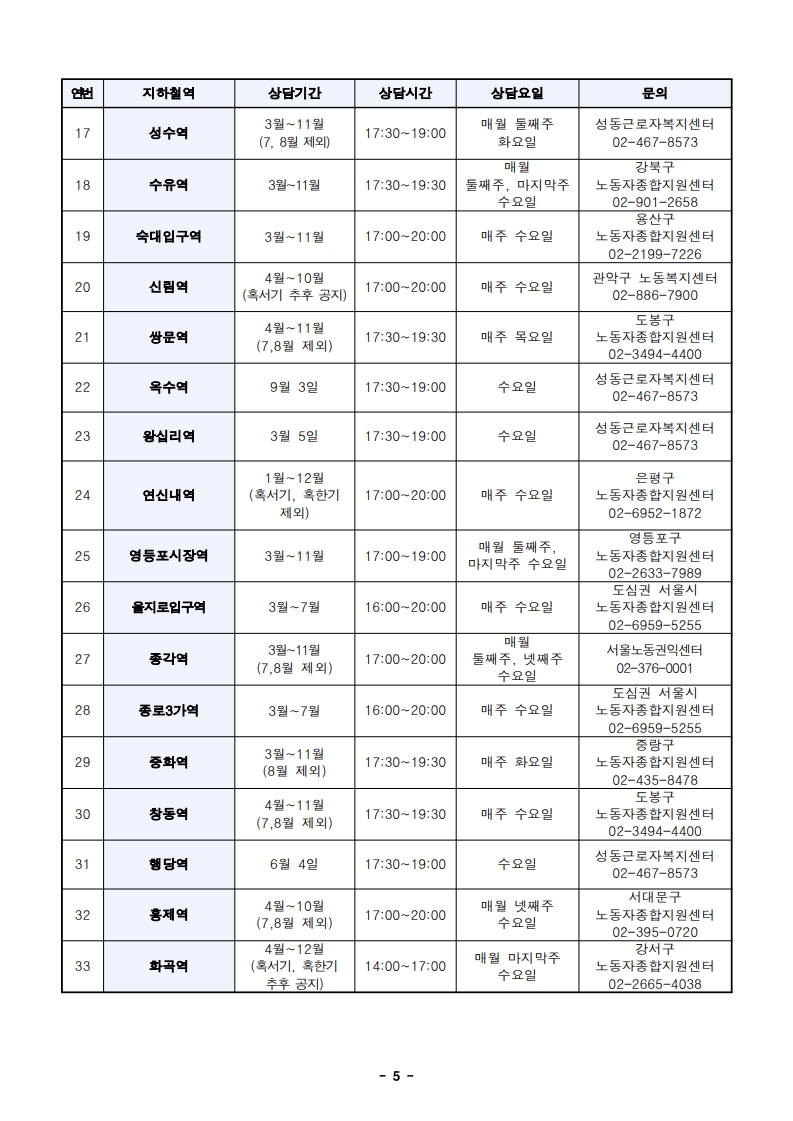 | 연번 | 지하철역 | 상담기간 | 상담시간 | 상담요일 | 문의 |
|---|---|---|---|---|---|
| 17 | 성수역 | 3월~11월 (7, 8월 제외) | 17:30~19:00 | 매월 둘째주 화요일 | 성동근로자복지센터 02-467-8573 |
| 18 | 수유역 | 3월~11월 | 17:30~19:30 | 매월 둘째주, 마지막주 수요일 | 강북구 노동자종합지원센터 02-901-2658 |
| 19 | 숙대입구역 | 3월~11월 | 17:00~20:00 | 매주 수요일 | 용산구 노동자종합지원센터 02-2199-7226 |
| 20 | 신림역 | 4월~10월 (혹서기 추후 공지) | 17:00~20:00 | 매주 수요일 | 관악구 노동복지센터 02-886-7900 |
| 21 | 쌍문역 | 4월~11월 (7,8월 제외) | 17:30~19:30 | 매주 목요일 | 도봉구 노동자종합지원센터 02-3494-4400 |
| 22 | 옥수역 | 9월 3일 | 17:30~19:00 | 수요일 | 성동근로자복지센터 02-467-8573 |
| 23 | 왕십리역 | 3월 5일 | 17:30~19:00 | 수요일 | 성동근로자복지센터 02-467-8573 |
| 24 | 연신내역 | 1월~12월 (혹서기, 혹한기 제외) | 17:00~20:00 | 매주 수요일 | 은평구 노동자종합지원센터 02-6952-1872 |
| 25 | 영등포시장역 | 3월~11월 | 17:00~19:00 | 매월 둘째주, 마지막주 수요일 | 영등포구 노동자종합지원센터 02-2633-7989 |
| 26 | 을지로입구역 | 3월~7월 | 16:00~20:00 | 매주 수요일 | 도심권 서울시 노동자종합지원센터 02-6959-5255 |
| 27 | 종각역 | 3월~11월 (7,8월 제외) | 17:00~20:00 | 매월 둘째주, 넷째주 수요일 | 서울노동권익센터 02-376-0001 |
| 28 | 종로3가역 | 3월~7월 | 16:00~20:00 | 매주 수요일 | 도심권 서울시 노동자종합지원센터 02-6959-5255 |
| 29 | 중화역 | 3월~11월 (8월 제외) | 17:30~19:30 | 매주 화요일 | 중랑구 노동자종합지원센터 02-435-8478 |
| 30 | 창동역 | 4월~11월 (7,8월 제외) | 17:30~19:30 | 매주 수요일 | 도봉구 노동자종합지원센터 02-3494-4400 |
| 31 | 행당역 | 6월 4일 | 17:30~19:00 | 수요일 | 성동근로자복지센터 02-467-8573 |
| 32 | 홍제역 | 4월~10월 (7,8월 제외) | 17:00~20:00 | 매월 넷째주 수요일 | 서대문구 노동자종합지원센터 02-395-0720 |
| 33 | 화곡역 | 4월~12월 (혹서기, 혹한기 추후 공지) | 14:00~17:00 | 매월 마지막주 수요일 | 강서구 노동자종합지원센터 02-2665-4038 |

- 5 -